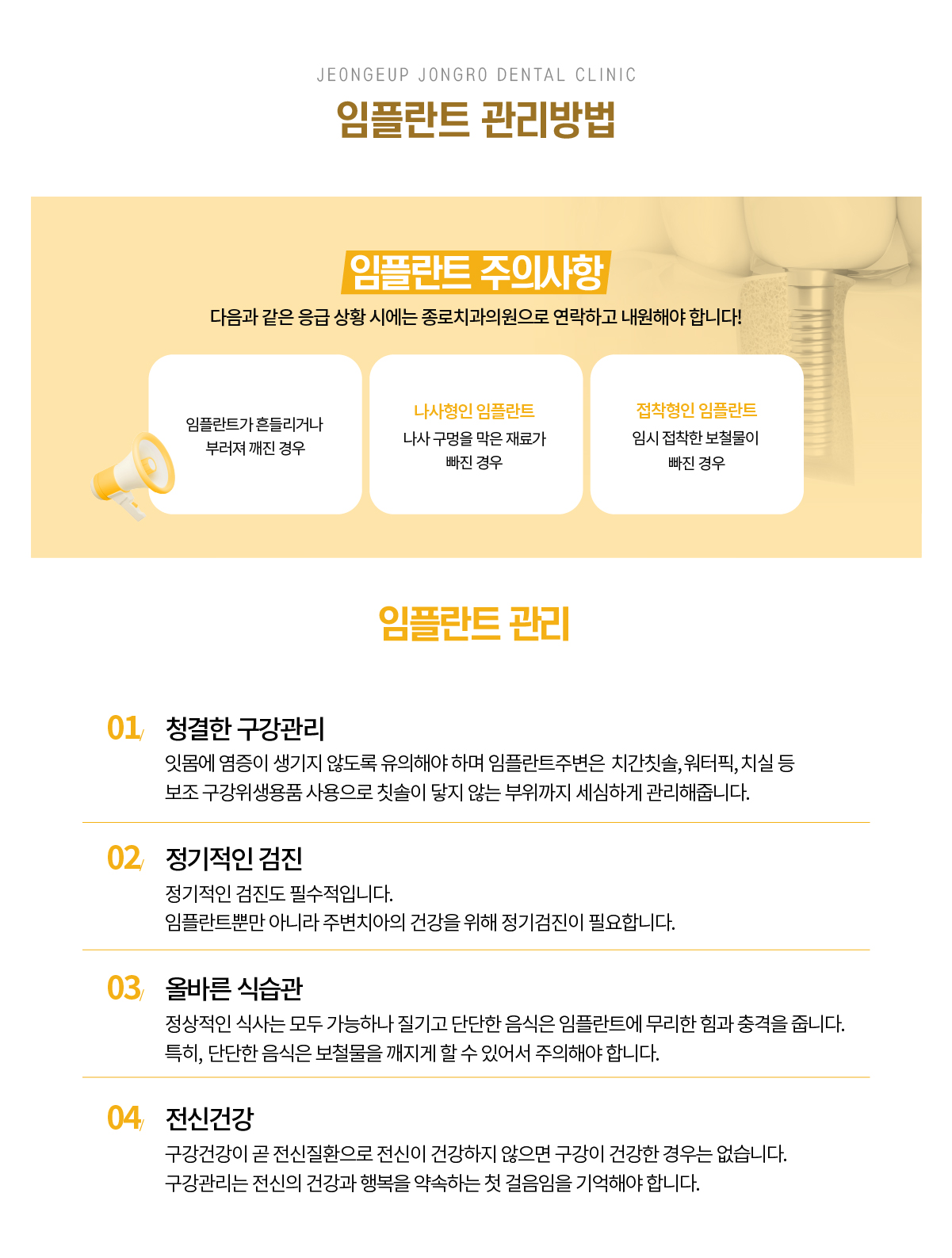 JEONGEUP JONGRO DENTAL CLINIC

임플란트 관리방법

임플란트 주의사항

다음과 같은 응급 상황 시에는 종로치과의원으로 연락하고 내원해야 합니다!

임플란트가 흔들리거나 부러져 깨진 경우

나사형인 임플란트
나사 구멍을 막은 재료가 빠진 경우

접착형인 임플란트
임시 접착한 보철물이 빠진 경우

임플란트 관리

01 청결한 구강관리
잇몸에 염증이 생기지 않도록 유의해야 하며 임플란트주변은 치간칫솔, 워터픽, 치실 등 보조 구강위생용품 사용으로 칫솔이 닿지 않는 부위까지 세심하게 관리해줍니다.

02 정기적인 검진
정기적인 검진도 필수적입니다.
임플란트뿐만 아니라 주변치아의 건강을 위해 정기검진이 필요합니다.

03 올바른 식습관
정상적인 식사는 모두 가능하나 질기고 단단한 음식은 임플란트에 무리한 힘과 충격을 줍니다.
특히, 단단한 음식은 보철물을 깨지게 할 수 있어서 주의해야 합니다.

04 전신건강
구강건강이 곧 전신질환으로 전신이 건강하지 않으면 구강이 건강한 경우는 없습니다.
구강관리는 전신의 건강과 행복을 약속하는 첫 걸음임을 기억해야 합니다.